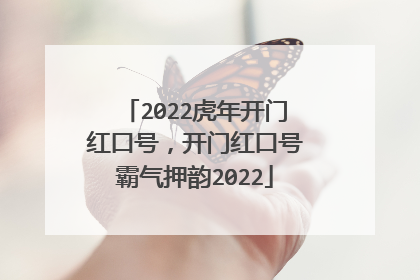 「2022虎年开门红口号，开门红口号霸气押韵2022」